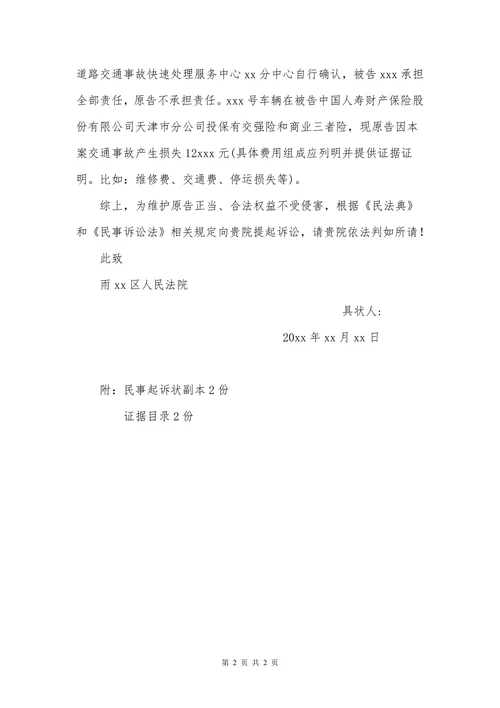 道路交通事故快速处理服务中心 xx 分中心自行确认，被告 xxx 承担全部责任，原告不承担责任。xxx 号车辆在被告中国人寿财产保险股份有限公司天津市分公司投保有交强险和商业三者险，现原告因本案交通事故产生损失 12xxx 元(具体费用组成应列明并提供证据证明。比如：维修费、交通费、停运损失等)。

综上，为维护原告正当、合法权益不受侵害，根据《民法典》和《民事诉讼法》相关规定向贵院提起诉讼，请贵院依法判如所请！

此致

雨 xx 区人民法院

具状人：

20xx 年 xx 月 xx 日

附：民事起诉状副本 2 份

证据目录 2 份

第 2 页 共 2 页